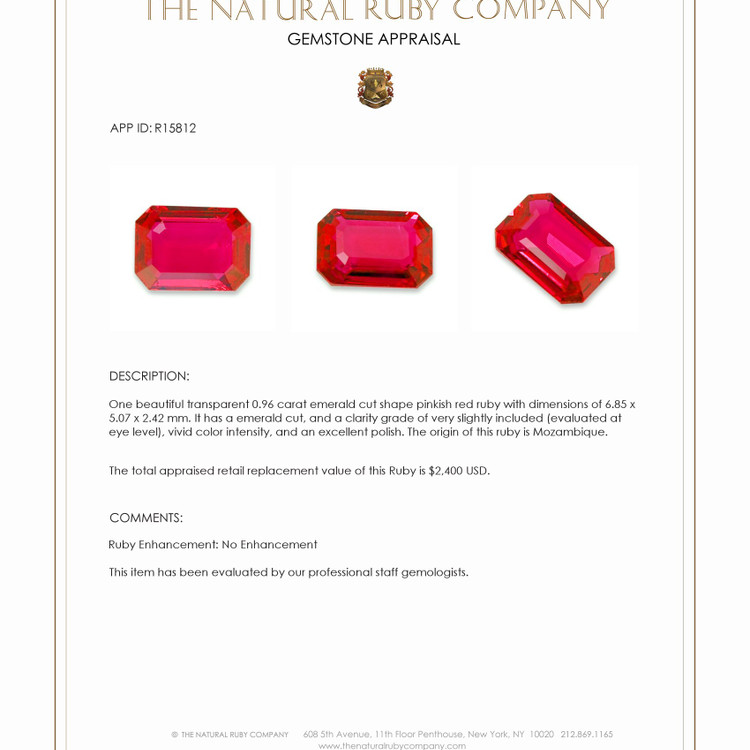 THE NATURAL RUBY COMPANY
GEMSTONE APPRAISAL

APP ID: R15812

DESCRIPTION:

One beautiful transparent 0.96 carat emerald cut shape pinkish red ruby with dimensions of 6.85 x 5.07 x 2.42 mm. It has a emerald cut, and a clarity grade of very slightly included (evaluated at eye level), vivid color intensity, and an excellent polish. The origin of this ruby is Mozambique.

The total appraised retail replacement value of this Ruby is $2,400 USD.

COMMENTS:

Ruby Enhancement: No Enhancement

This item has been evaluated by our professional staff gemologists.

© THE NATURAL RUBY COMPANY 608 5th Avenue, 11th Floor Penthouse, New York, NY 10020 212.869.1165
www.thenaturalrubycompany.com